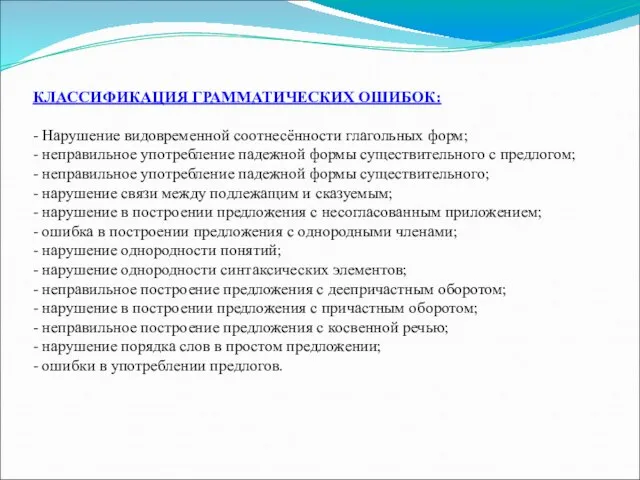 КЛАССИФИКАЦИЯ ГРАММАТИЧЕСКИХ ОШИБОК:

- Нарушение видовременной соотнесённости глагольных форм;
- неправильное употребление падежной формы существительного с предлогом;
- неправильное употребление падежной формы существительного;
- нарушение связи между подлежащим и сказуемым;
- нарушение в построении предложения с несогласованным приложением;
- ошибка в построении предложения с однородными членами;
- нарушение однородности понятий;
- нарушение однородности синтаксических элементов;
- неправильное построение предложения с деепричастным оборотом;
- нарушение в построении предложения с причастным оборотом;
- неправильное построение предложения с косвенной речью;
- нарушение порядка слов в простом предложении;
- ошибки в употреблении предлогов.